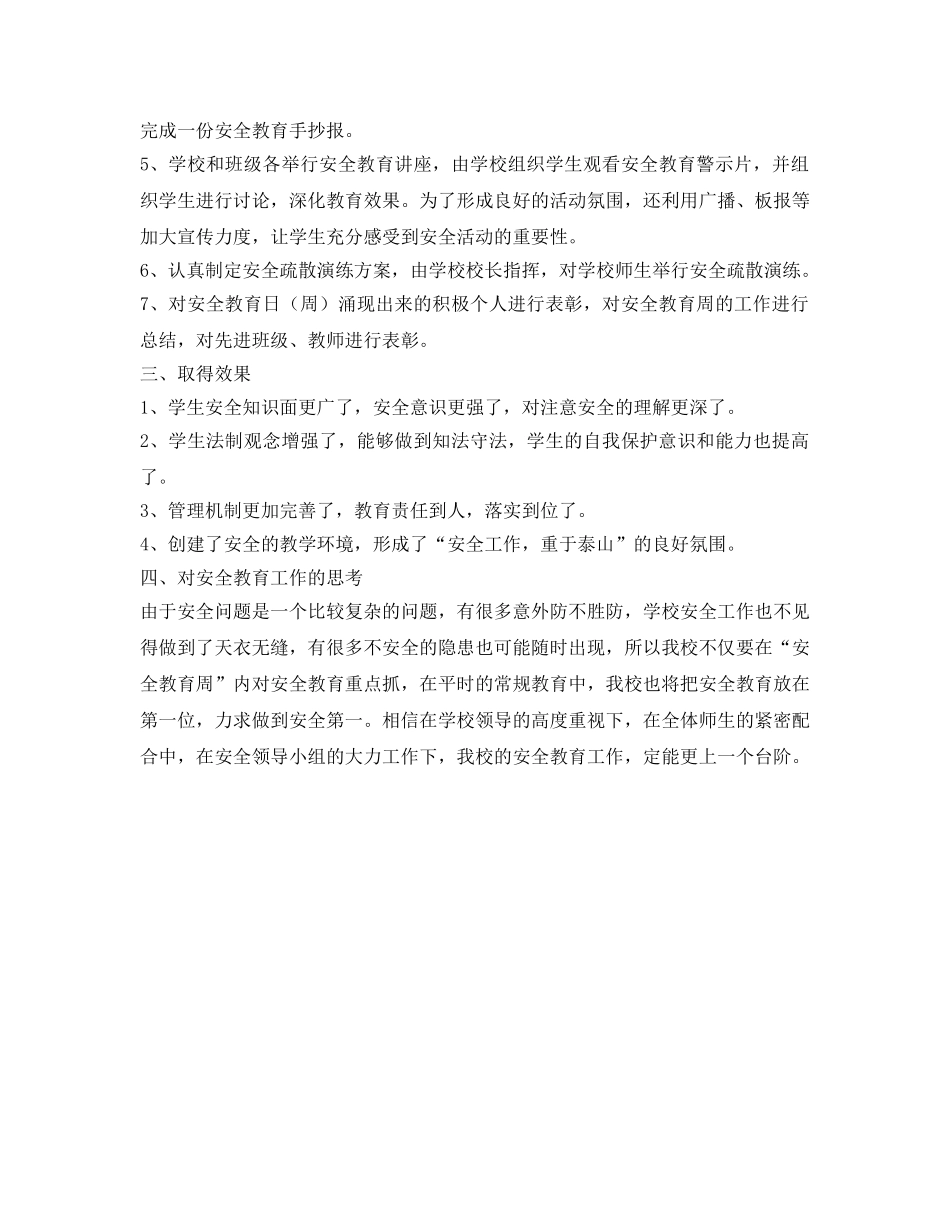 完成一份安全教育手抄报。

5、学校和班级各举行安全教育讲座，由学校组织学生观看安全教育警示片，并组织学生进行讨论，深化教育效果。为了形成良好的活动氛围，还利用广播、板报等加大宣传力度，让学生充分感受到安全活动的重要性。

6、认真制定安全疏散演练方案，由学校校长指挥，对学校师生举行安全疏散演练。

7、对安全教育日（周）涌现出来的积极个人进行表彰，对安全教育周的工作进行总结，对先进班级、教师进行表彰。

三、取得效果

1、学生安全知识面更广了，安全意识更强了，对注意安全的理解更深了。

2、学生法制观念增强了，能够做到知法守法，学生的自我保护意识和能力也提高了。

3、管理机制更加完善了，教育责任到人，落实到位了。

4、创建了安全的教学环境，形成了“安全工作，重于泰山”的良好氛围。

四、对安全教育工作的思考

由于安全问题是一个比较复杂的问题，有很多意外防不胜防，学校安全工作也不见得做到了天衣无缝，有很多不安全的隐患也可能随时出现，所以我校不仅要在“安全教育周”内对安全教育重点抓，在平时的常规教育中，我校也将把安全教育放在第一位，力求做到安全第一。相信在学校领导的高度重视下，在全体师生的紧密配合中，在安全领导小组的大力工作下，我校的安全教育工作，定能更上一个台阶。